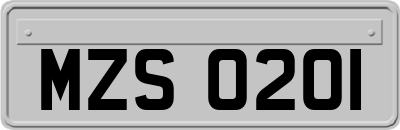 MZS 0201